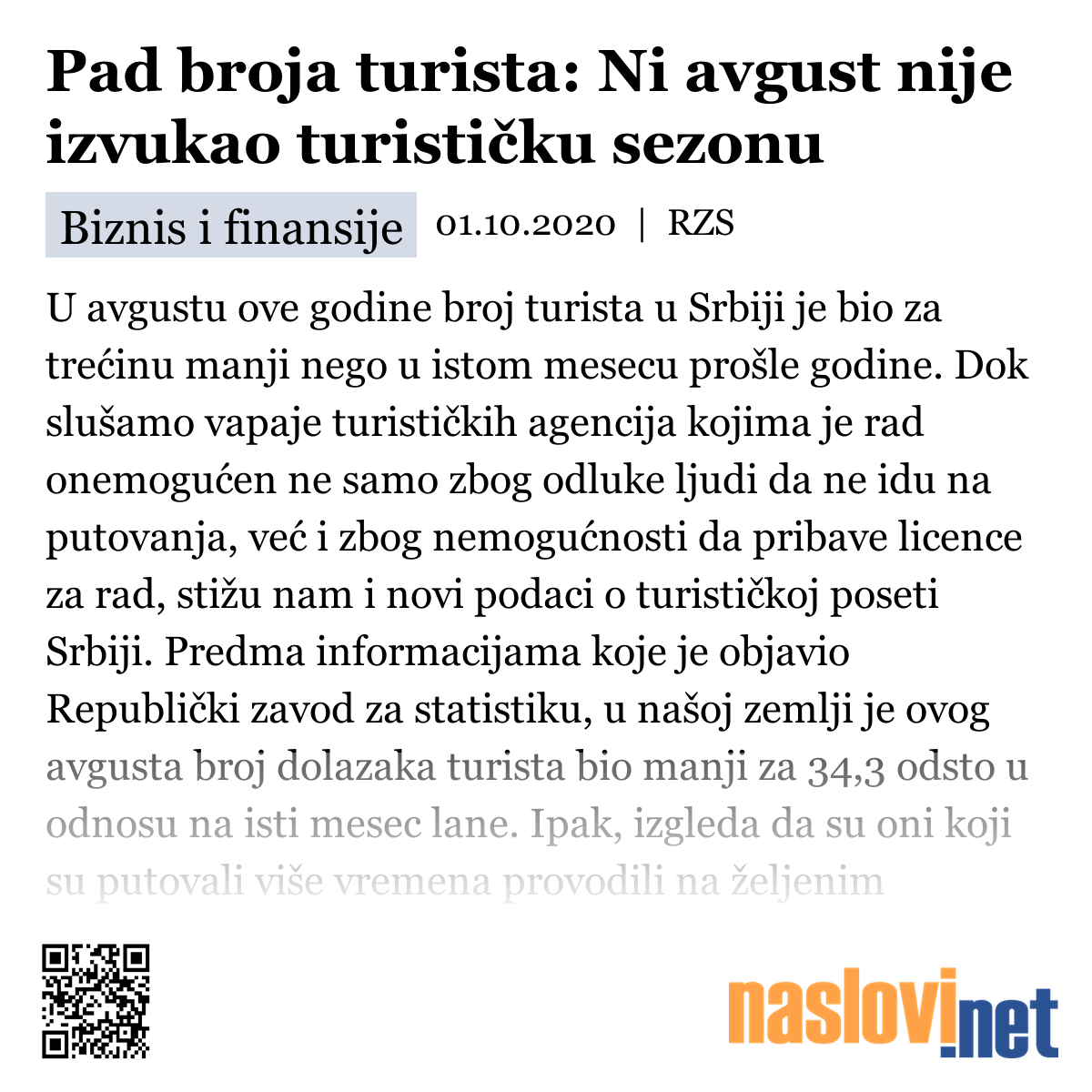 Pad broja turista: Ni avgust nije izvukao turističku sezonu

Biznis i finansije 01.10.2020 | RZS

U avgustu ove godine broj turista u Srbiji je bio za trećinu manji nego u istom mesecu prošle godine. Dok slušamo vapaje turističkih agencija kojima je rad onemogućen ne samo zbog odluke ljudi da ne idu na putovanja, već i zbog nemogućnosti da pribave licence za rad, stižu nam i novi podaci o turističkoj poseti Srbiji. Predma informacijama koje je objavio Republički zavod za statistiku, u našoj zemlji je ovog avgusta broj dolazaka turista bio manji za 34,3 odsto u odnosu na isti mesec lane. Ipak, izgleda da su oni koji su putovali više vremena provodili na željenim

naslovi.net